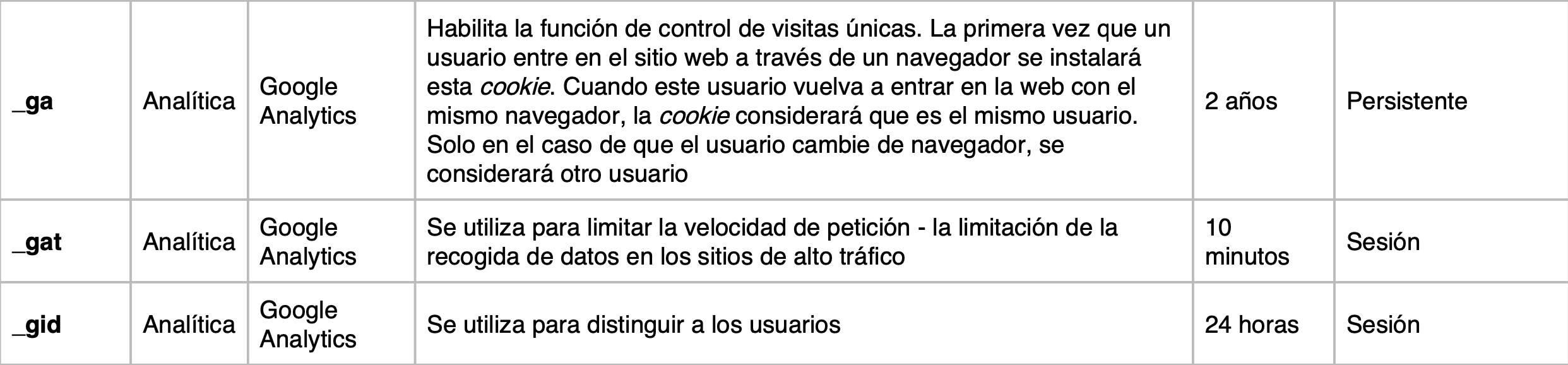 | _ga | Analítica | Google Analytics | Habilita la función de control de visitas únicas. La primera vez que un usuario entre en el sitio web a través de un navegador se instalará esta cookie. Cuando este usuario vuelva a entrar en la web con el mismo navegador, la cookie considerará que es el mismo usuario. Solo en el caso de que el usuario cambie de navegador, se considerará otro usuario | 2 años | Persistente |
|---|---|---|---|---|---|
| _gat | Analítica | Google Analytics | Se utiliza para limitar la velocidad de petición - la limitación de la recogida de datos en los sitios de alto tráfico | 10 minutos | Sesión |
| _gid | Analítica | Google Analytics | Se utiliza para distinguir a los usuarios | 24 horas | Sesión |